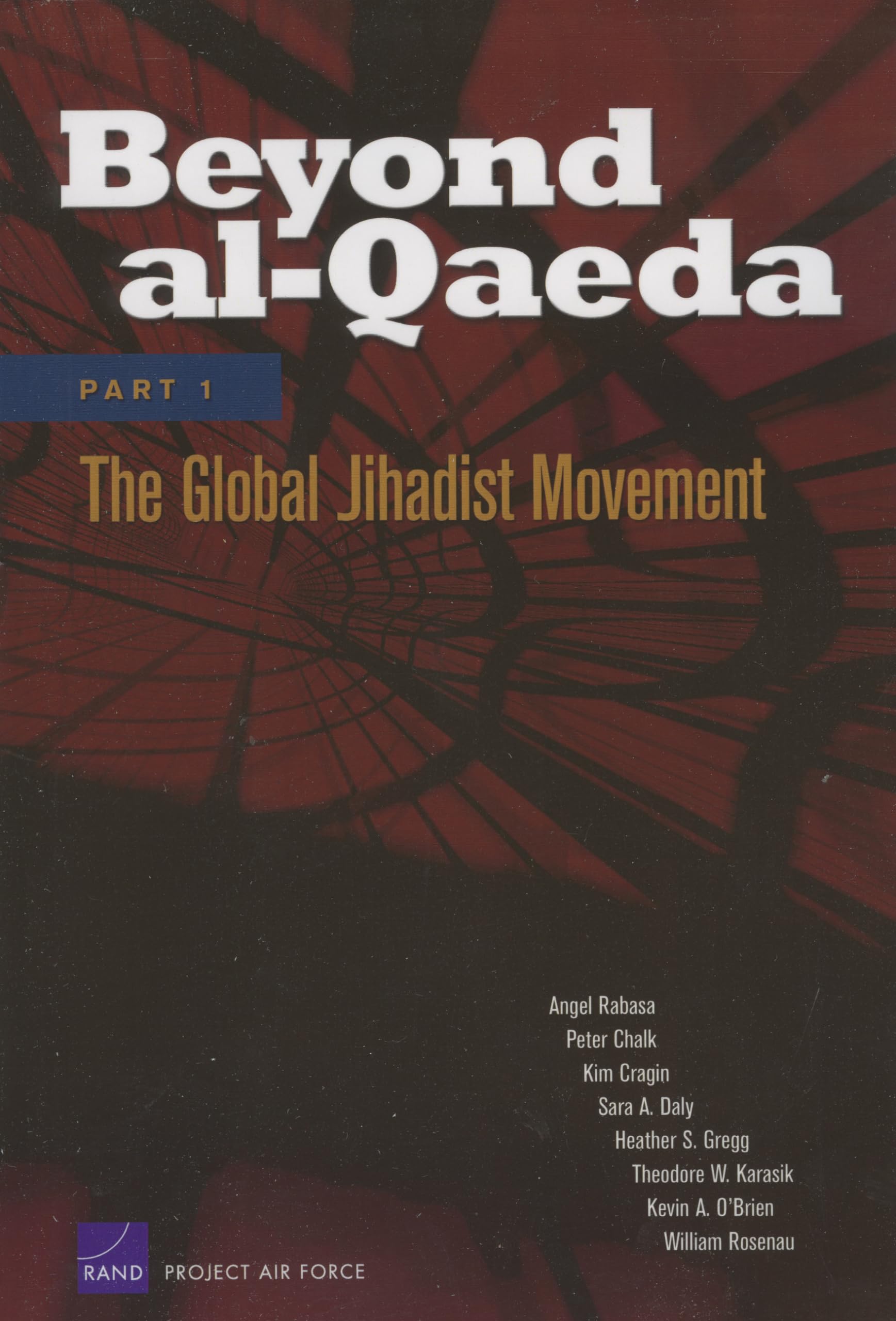 Beyond al-Qaeda

PART 1

The Global Jihadist Movement

Angel Rabasa
Peter Chalk
Kim Cragin
Sara A. Daly
Heather S. Gregg
Theodore W. Karasik
Kevin A. O'Brien
William Rosenau

RAND PROJECT AIR FORCE